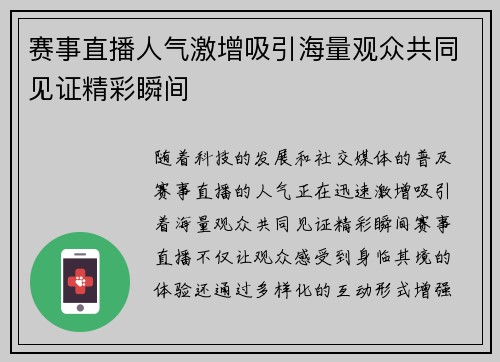 赛事直播人气激增吸引海量观众共同见证精彩瞬间

随着科技的发展和社交媒体的普及赛事直播的人气正在迅速激增吸引着海量观众共同见证精彩瞬间赛事直播不仅让观众感受到身临其境的体验还通过多样化的互动形式增强